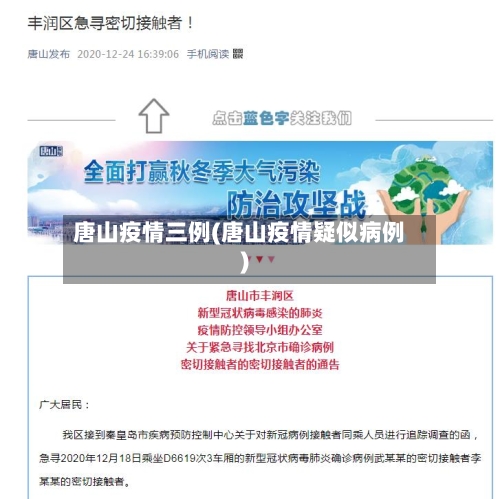 丰润区急寻密切接触者！

唐山发布 2020-12-24 16:39:06 手机阅读

点击蓝色字关注我们

唐山

全面打赢秋冬季大气污染

防治攻坚战

唐山疫情三例(唐山疫情疑似病例)

唐山市丰润区
新型冠状病毒感染的肺炎
疫情防控领导小组办公室
关于紧急寻找北京市确诊病例
密切接触者的密切接触者的通告

广大居民：

我区接到秦皇岛市疾病预防控制中心关于对新冠病例接触者同乘人员进行追踪调查的函，急寻2020年12月18日乘坐D6619次3车厢的新型冠状病毒肺炎确诊病例武某某的密切接触者李某某的密切接触者。